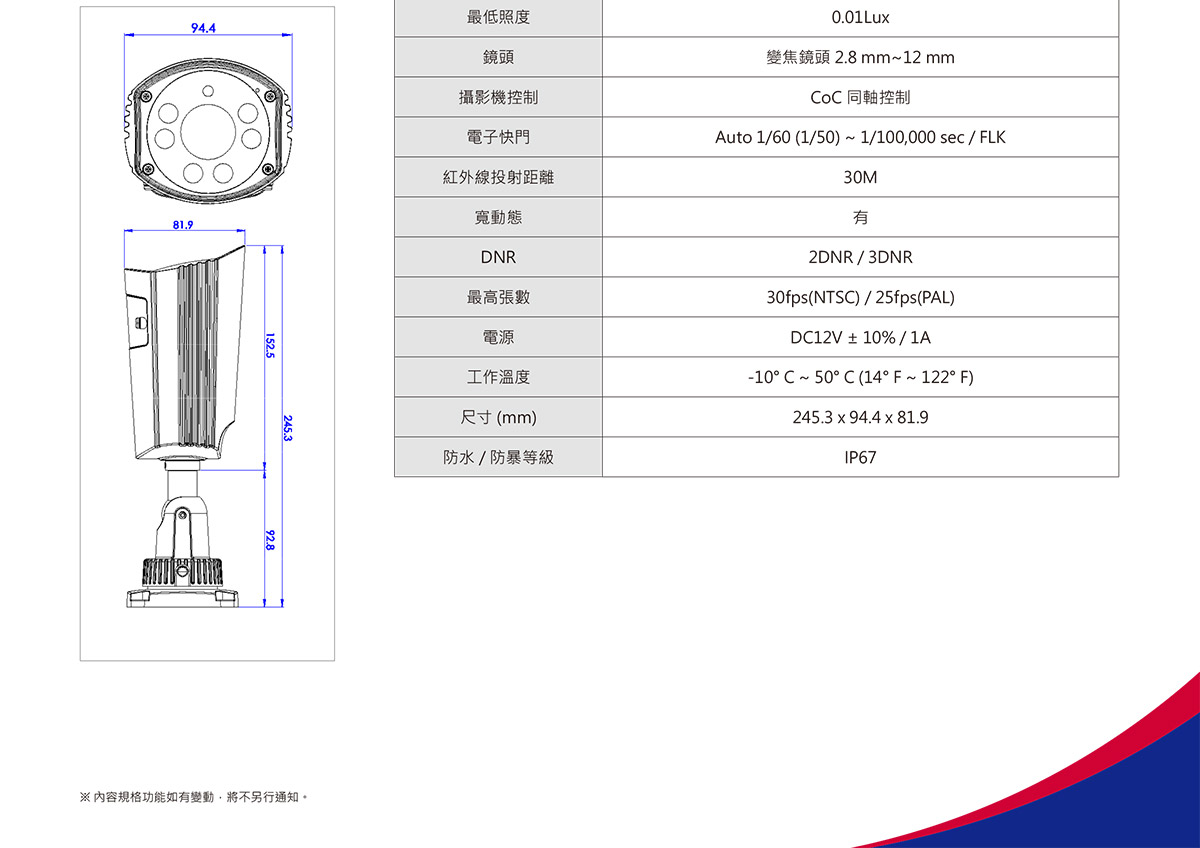 94.4

81.9

152.5

245.3

92.8

| 最低照度 | 0.01Lux |
|---|---|
| 鏡頭 | 變焦鏡頭 2.8 mm~12 mm |
| 攝影機控制 | CoC 同軸控制 |
| 電子快門 | Auto 1/60 (1/50) ~ 1/100,000 sec / FLK |
| 紅外線投射距離 | 30M |
| 寬動態 | 有 |
| DNR | 2DNR / 3DNR |
| 最高張數 | 30fps(NTSC) / 25fps(PAL) |
| 電源 | DC12V ± 10% / 1A |
| 工作溫度 | -10° C ~ 50° C (14° F ~ 122° F) |
| 尺寸 (mm) | 245.3 x 94.4 x 81.9 |
| 防水 / 防暴等級 | IP67 |

※ 內容規格功能如有變動，將不另行通知。